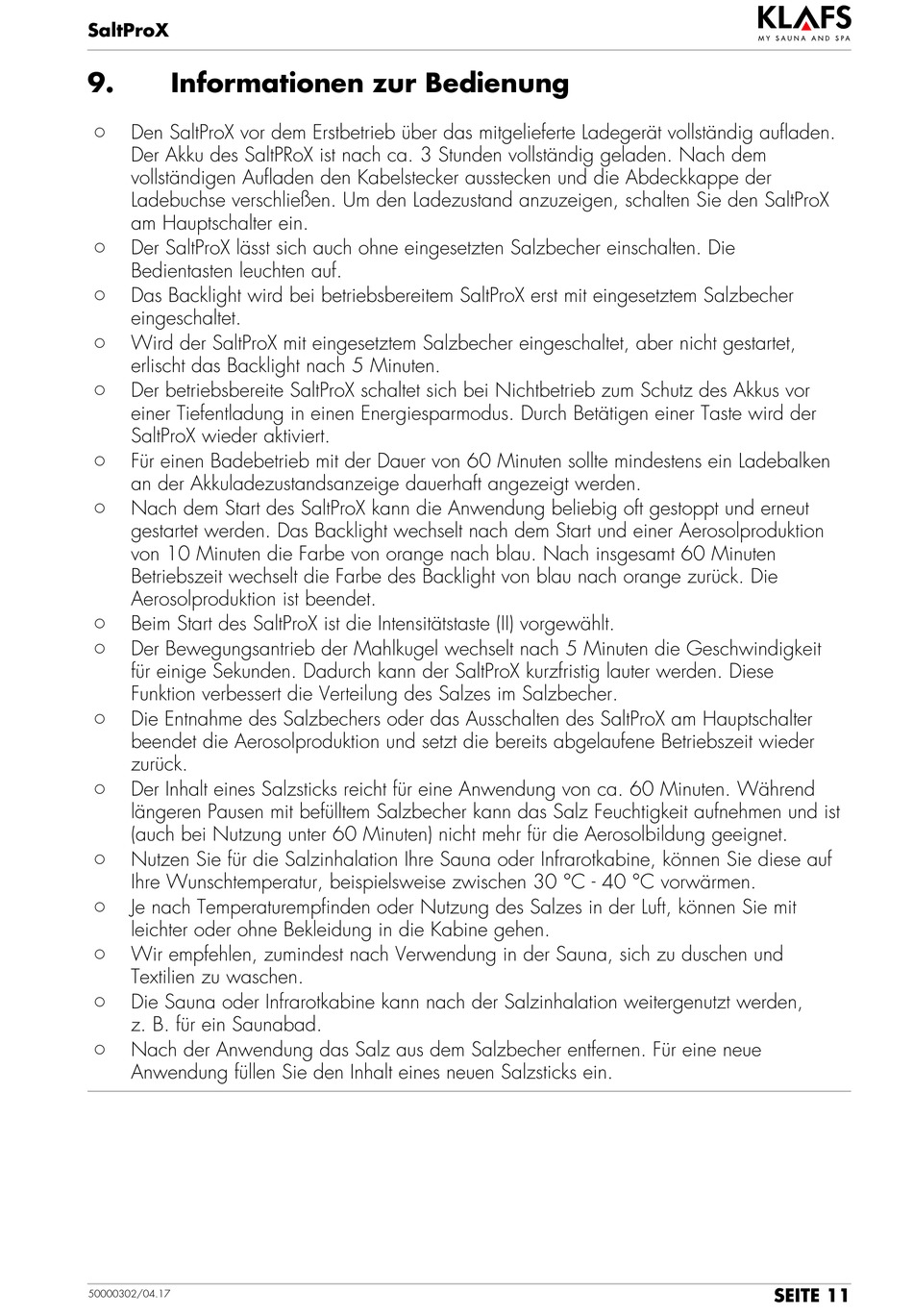 SaltProX

KLAFS
MY SAUNA AND SPA

9. Informationen zur Bedienung

○ Den SaltProX vor dem Erstbetrieb über das mitgelieferte Ladegerät vollständig aufladen. Der Akku des SaltPRoX ist nach ca. 3 Stunden vollständig geladen. Nach dem vollständigen Aufladen den Kabelstecker ausstecken und die Abdeckkappe der Ladebuchse verschließen. Um den Ladezustand anzuzeigen, schalten Sie den SaltProX am Hauptschalter ein.

○ Der SaltProX lässt sich auch ohne eingesetzten Salzbecher einschalten. Die Bedientasten leuchten auf.

○ Das Backlight wird bei betriebsbereitem SaltProX erst mit eingesetztem Salzbecher eingeschaltet.

○ Wird der SaltProX mit eingesetztem Salzbecher eingeschaltet, aber nicht gestartet, erlischt das Backlight nach 5 Minuten.

○ Der betriebsbereite SaltProX schaltet sich bei Nichtbetrieb zum Schutz des Akkus vor einer Tiefentladung in einen Energiesparmodus. Durch Betätigen einer Taste wird der SaltProX wieder aktiviert.

○ Für einen Badebetrieb mit der Dauer von 60 Minuten sollte mindestens ein Ladebalken an der Akkuladezustandsanzeige dauerhaft angezeigt werden.

○ Nach dem Start des SaltProX kann die Anwendung beliebig oft gestoppt und erneut gestartet werden. Das Backlight wechselt nach dem Start und einer Aerosolproduktion von 10 Minuten die Farbe von orange nach blau. Nach insgesamt 60 Minuten Betriebszeit wechselt die Farbe des Backlight von blau nach orange zurück. Die Aerosolproduktion ist beendet.

○ Beim Start des SaltProX ist die Intensitätstaste (II) vorgewählt.

○ Der Bewegungsantrieb der Mahlkugel wechselt nach 5 Minuten die Geschwindigkeit für einige Sekunden. Dadurch kann der SaltProX kurzfristig lauter werden. Diese Funktion verbessert die Verteilung des Salzes im Salzbecher.

○ Die Entnahme des Salzbechers oder das Ausschalten des SaltProX am Hauptschalter beendet die Aerosolproduktion und setzt die bereits abgelaufene Betriebszeit wieder zurück.

○ Der Inhalt eines Salzsticks reicht für eine Anwendung von ca. 60 Minuten. Während längeren Pausen mit befülltem Salzbecher kann das Salz Feuchtigkeit aufnehmen und ist (auch bei Nutzung unter 60 Minuten) nicht mehr für die Aerosolbildung geeignet.

○ Nutzen Sie für die Salzinhalation Ihre Sauna oder Infrarotkabine, können Sie diese auf Ihre Wunschtemperatur, beispielsweise zwischen 30 °C - 40 °C vorwärmen.

○ Je nach Temperaturempfinden oder Nutzung des Salzes in der Luft, können Sie mit leichter oder ohne Bekleidung in die Kabine gehen.

○ Wir empfehlen, zumindest nach Verwendung in der Sauna, sich zu duschen und Textilien zu waschen.

○ Die Sauna oder Infrarotkabine kann nach der Salzinhalation weitergenutzt werden, z. B. für ein Saunabad.

○ Nach der Anwendung das Salz aus dem Salzbecher entfernen. Für eine neue Anwendung füllen Sie den Inhalt eines neuen Salzsticks ein.

50000302/04.17

SEITE 11